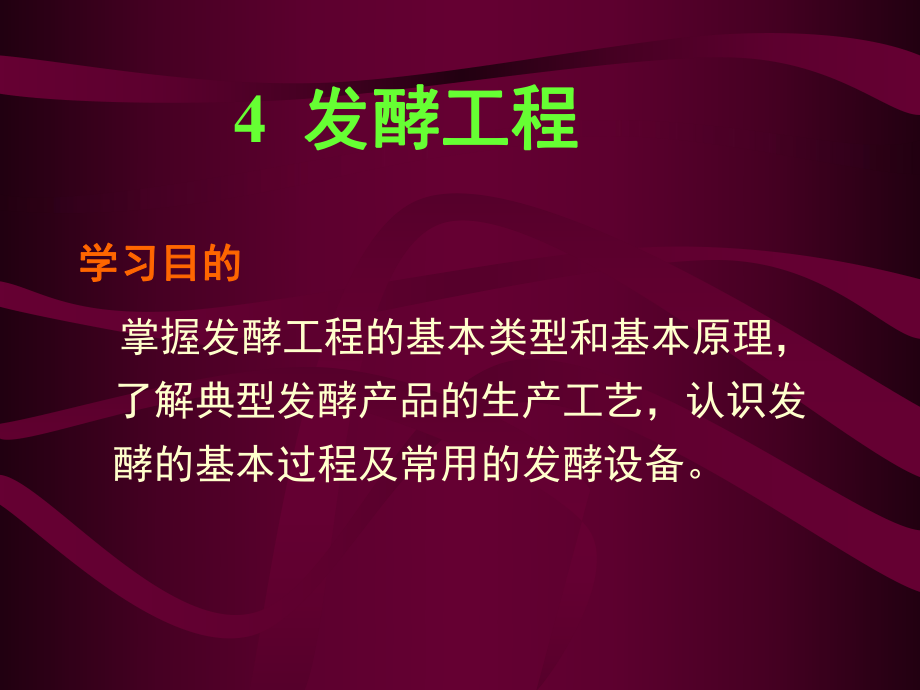 4 发酵工程

学习目的

掌握发酵工程的基本类型和基本原理，了解典型发酵产品的生产工艺，认识发酵的基本过程及常用的发酵设备。